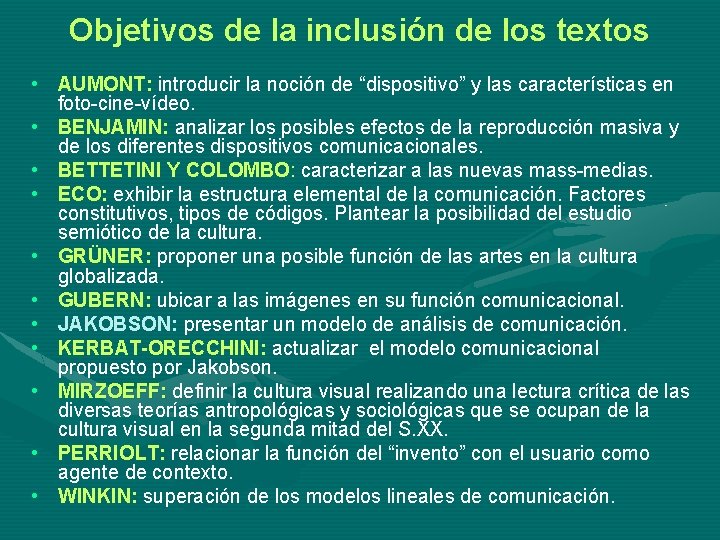 Objetivos de la inclusión de los textos

• AUMONT: introducir la noción de "dispositivo" y las características en foto-cine-vídeo.
• BENJAMIN: analizar los posibles efectos de la reproducción masiva y de los diferentes dispositivos comunicacionales.
• BETTETINI Y COLOMBO: caracterizar a las nuevas mass-medias.
• ECO: exhibir la estructura elemental de la comunicación. Factores constitutivos, tipos de códigos. Plantear la posibilidad del estudio semiótico de la cultura.
• GRÜNER: proponer una posible función de las artes en la cultura globalizada.
• GUBERN: ubicar a las imágenes en su función comunicacional.
• JAKOBSON: presentar un modelo de análisis de comunicación.
• KERBAT-ORECCHINI: actualizar el modelo comunicacional propuesto por Jakobson.
• MIRZOEFF: definir la cultura visual realizando una lectura crítica de las diversas teorías antropológicas y sociológicas que se ocupan de la cultura visual en la segunda mitad del S.XX.
• PERRIOLT: relacionar la función del "invento" con el usuario como agente de contexto.
• WINKIN: superación de los modelos lineales de comunicación.